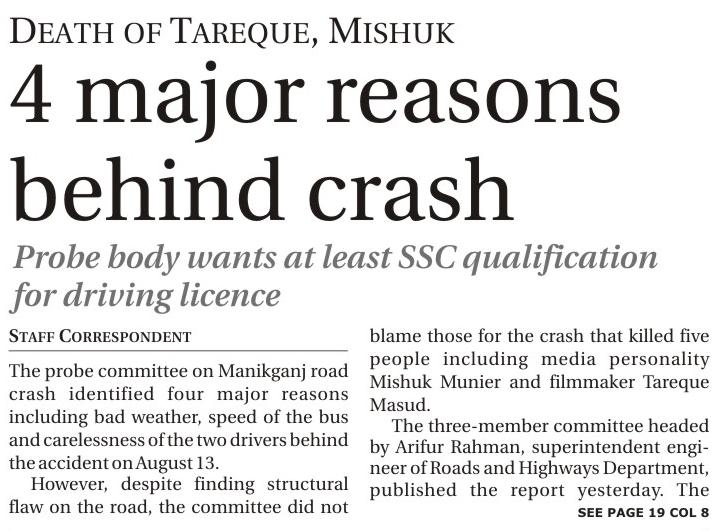 DEATH OF TAREQUE, MISHUK

4 major reasons behind crash

Probe body wants at least SSC qualification for driving licence

STAFF CORRESPONDENT

The probe committee on Manikganj road crash identified four major reasons including bad weather, speed of the bus and carelessness of the two drivers behind the accident on August 13.

However, despite finding structural flaw on the road, the committee did not blame those for the crash that killed five people including media personality Mishuk Munier and filmmaker Tareque Masud.

The three-member committee headed by Arifur Rahman, superintendent engineer of Roads and Highways Department, published the report yesterday. The

SEE PAGE 19 COL 8